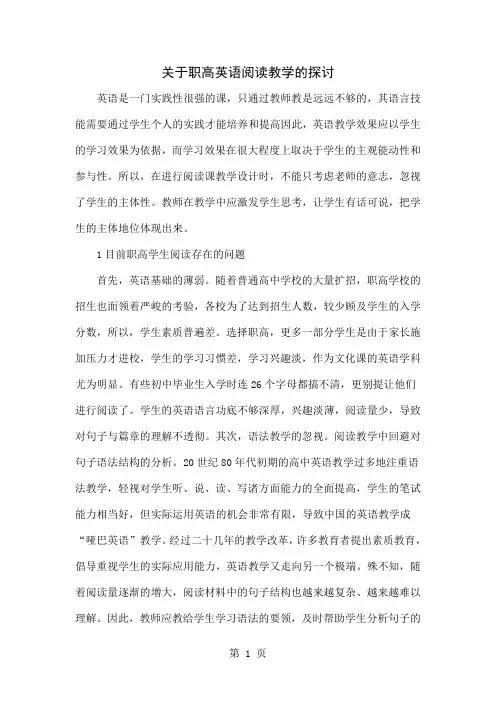 关于职高英语阅读教学的探讨

英语是一门实践性很强的课，只通过教师教是远远不够的，其语言技能需要通过学生个人的实践才能培养和提高因此，英语教学效果应以学生的学习效果为依据，而学习效果在很大程度上取决于学生的主观能动性和参与性。所以，在进行阅读课教学设计时，不能只考虑老师的意志，忽视了学生的主体性。教师在教学中应激发学生思考，让学生有话可说，把学生的主体地位体现出来。

1 目前职高学生阅读存在的问题

首先，英语基础的薄弱。随着普通高中学校的大量扩招，职高学校的招生也面领着严峻的考验，各校为了达到招生人数，较少顾及学生的入学分数，所以，学生素质普遍差。选择职高，更多一部分学生是由于家长施加压力才进校，学生的学习习惯差，学习兴趣淡，作为文化课的英语学科尤为明显。有些初中毕业生入学时连 26 个字母都搞不清，更别提让他们进行阅读了。学生的英语语言功底不够深厚，兴趣淡薄，阅读量少，导致对句子与篇章的理解不透彻。其次，语法教学的忽视。阅读教学中回避对句子语法结构的分析。20 世纪 80 年代初期的高中英语教学过多地注重语法教学，轻视对学生听、说、读、写诸方面能力的全面提高，学生的笔试能力相当好，但实际运用英语的机会非常有限，导致中国的英语教学成“哑巴英语”教学。经过二十几年的教学改革，许多教育者提出素质教育，倡导重视学生的实际应用能力，英语教学又走向另一个极端。殊不知，随着阅读量逐渐的增大，阅读材料中的句子结构也越来越复杂、越来越难以理解。因此，教师应教给学生学习语法的要领，及时帮助学生分析句子的

第 1 页